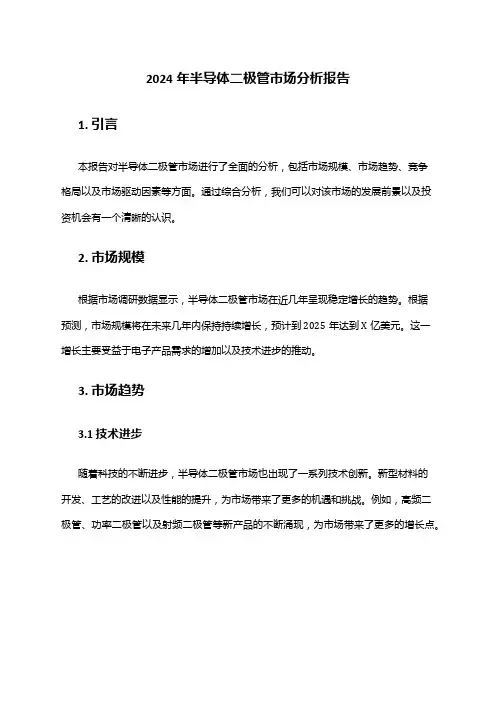 2024 年半导体二极管市场分析报告

1. 引言

本报告对半导体二极管市场进行了全面的分析，包括市场规模、市场趋势、竞争格局以及市场驱动因素等方面。通过综合分析，我们可以对该市场的发展前景以及投资机会有一个清晰的认识。

2. 市场规模

根据市场调研数据显示，半导体二极管市场在近几年呈现稳定增长的趋势。根据预测，市场规模将在未来几年内保持持续增长，预计到 2025 年达到 X 亿美元。这一增长主要受益于电子产品需求的增加以及技术进步的推动。

3. 市场趋势

3.1 技术进步

随着科技的不断进步，半导体二极管市场也出现了一系列技术创新。新型材料的开发、工艺的改进以及性能的提升，为市场带来了更多的机遇和挑战。例如，高频二极管、功率二极管以及射频二极管等新产品的不断涌现，为市场带来了更多的增长点。